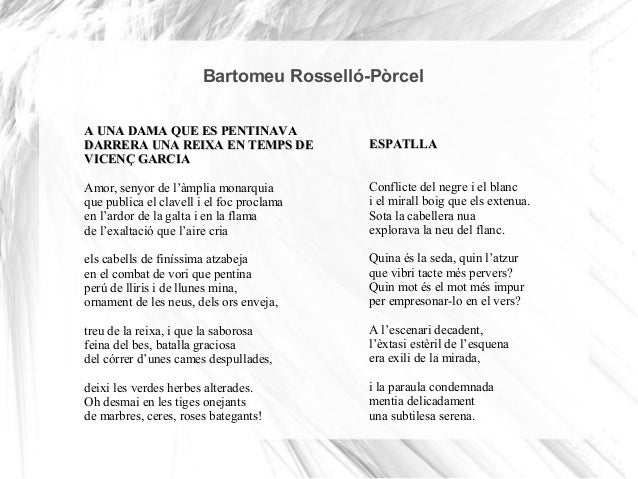 Bartomeu Rosselló-Pòrcel

A UNA DAMA QUE ES PENTINAVA DARRERA UNA REIXA EN TEMPS DE VICENÇ GARCIA

Amor, senyor de l'àmplia monarquia
que publica el clavell i el foc proclama
en l'ardor de la galta i en la flama
de l'exaltació que l'aire cria

els cabells de finíssima atzabeja
en el combat de vori que pentina
perú de lliris i de llunes mina,
ornament de les neus, dels ors enveja,

treu de la reixa, i que la saborosa
feina del bes, batalla graciosa
del córrer d'unes cames despullades,

deixi les verdes herbes alterades.
Oh desmai en les tiges onejants
de marbres, ceres, roses bategants!

ESPATLLA

Conflicte del negre i el blanc
i el mirall boig que els extenua.
Sota la cabellera nua
explorava la neu del flanc.

Quina és la seda, quin l'atzur
que vibri tacte més pervers?
Quin mot és el mot més impur
per empresonar-lo en el vers?

A l'escenari decadent,
l'èxtasi estèril de l'esquena
era exili de la mirada,

i la paraula condemnada
mentia delicadament
una subtilesa serena.